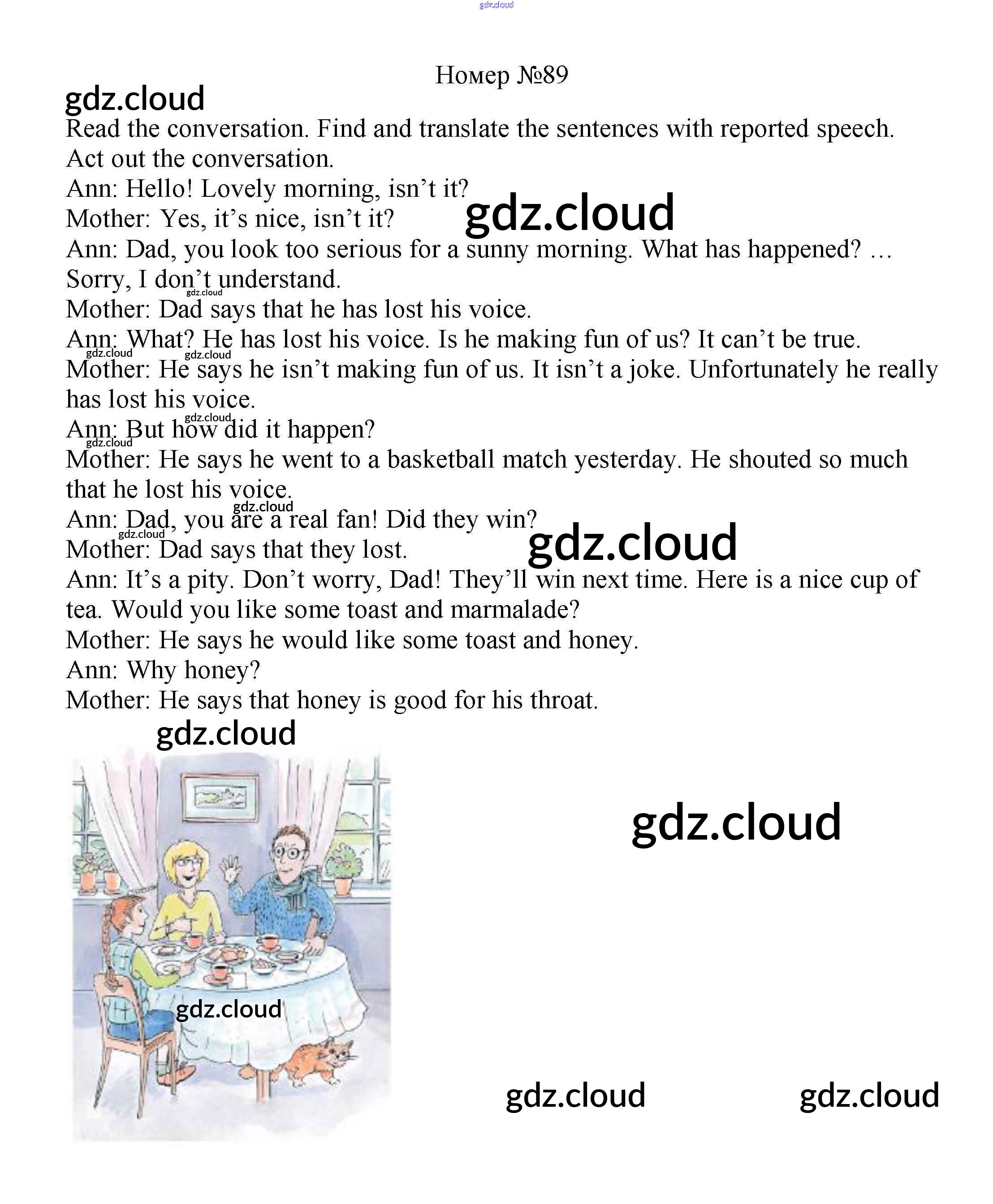 gdz.cloud

Номер №89

gdz.cloud

Read the conversation. Find and translate the sentences with reported speech. Act out the conversation.

Ann: Hello! Lovely morning, isn't it?

Mother: Yes, it's nice, isn't it?

gdz.cloud

Ann: Dad, you look too serious for a sunny morning. What has happened? … Sorry, I don't understand.

gdz.cloud

Mother: Dad says that he has lost his voice.

Ann: What? He has lost his voice. Is he making fun of us? It can't be true.

gdz.cloud gdz.cloud

Mother: He says he isn't making fun of us. It isn't a joke. Unfortunately he really has lost his voice.

gdz.cloud

Ann: But how did it happen?

gdz.cloud

Mother: He says he went to a basketball match yesterday. He shouted so much that he lost his voice.

gdz.cloud

Ann: Dad, you are a real fan! Did they win?

gdz.cloud

Mother: Dad says that they lost.

gdz.cloud

Ann: It's a pity. Don't worry, Dad! They'll win next time. Here is a nice cup of tea. Would you like some toast and marmalade?

Mother: He says he would like some toast and honey.

Ann: Why honey?

Mother: He says that honey is good for his throat.

gdz.cloud

gdz.cloud

gdz.cloud

gdz.cloud

gdz.cloud